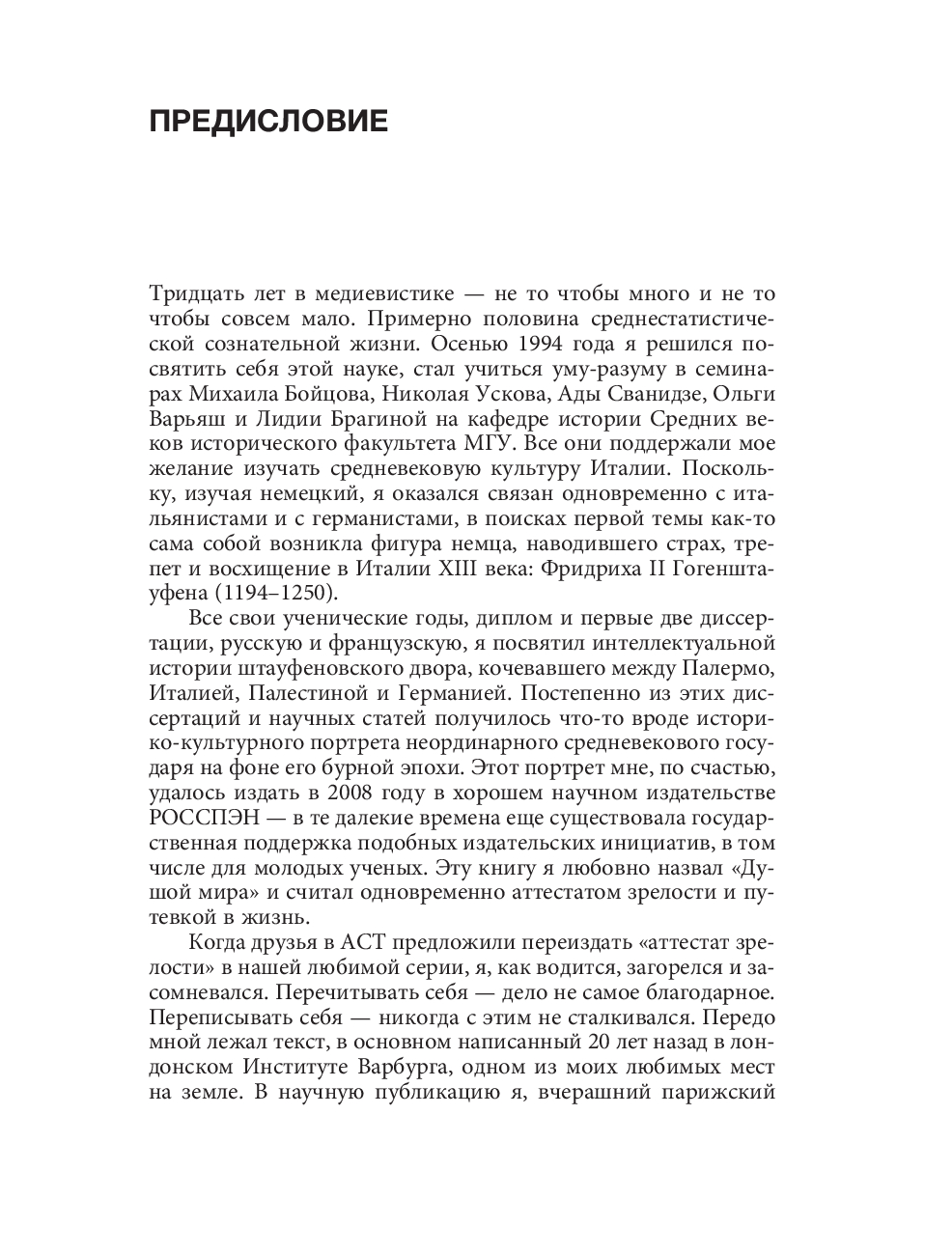 ПРЕДИСЛОВИЕ

Тридцать лет в медиевистике — не то чтобы много и не то чтобы совсем мало. Примерно половина среднестатистической сознательной жизни. Осенью 1994 года я решился посвятить себя этой науке, стал учиться уму-разуму в семинарах Михаила Бойцова, Николая Ускова, Ады Сванидзе, Ольги Варьяш и Лидии Брагиной на кафедре истории Средних веков исторического факультета МГУ. Все они поддержали мое желание изучать средневековую культуру Италии. Поскольку, изучая немецкий, я оказался связан одновременно с итальянистами и с германистами, в поисках первой темы как-то сама собой возникла фигура немца, наводившего страх, трепет и восхищение в Италии XIII века: Фридриха II Гогенштауфена (1194–1250).

Все свои ученические годы, диплом и первые две диссертации, русскую и французскую, я посвятил интеллектуальной истории штауфеновского двора, кочевавшего между Палермо, Италией, Палестиной и Германией. Постепенно из этих диссертаций и научных статей получилось что-то вроде историко-культурного портрета неординарного средневекового государя на фоне его бурной эпохи. Этот портрет мне, по счастью, удалось издать в 2008 году в хорошем научном издательстве РОССПЭН — в те далекие времена еще существовала государственная поддержка подобных издательских инициатив, в том числе для молодых ученых. Эту книгу я любовно назвал «Душой мира» и считал одновременно аттестатом зрелости и путевкой в жизнь.

Когда друзья в АСТ предложили переиздать «аттестат зрелости» в нашей любимой серии, я, как водится, загорелся и засомневался. Перечитывать себя — дело не самое благодарное. Переписывать себя — никогда с этим не сталкивался. Передо мной лежал текст, в основном написанный 20 лет назад в лондонском Институте Варбурга, одном из моих любимых мест на земле. В научную публикацию я, вчерашний парижский